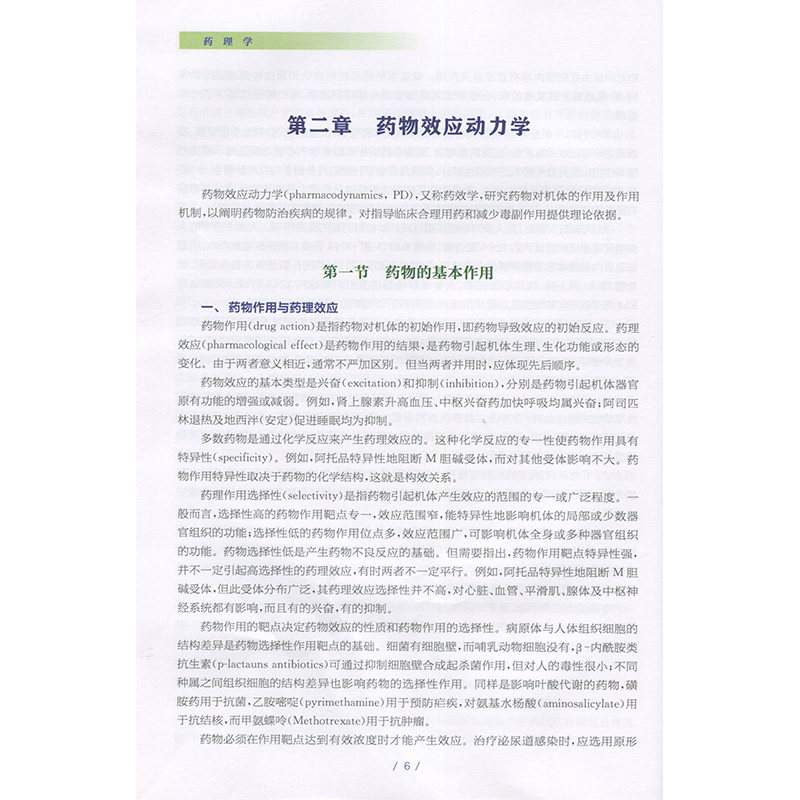 药理学

第二章　药物效应动力学

药物效应动力学(pharmacodynamics, PD),又称药效学,研究药物对机体的作用及作用机制,以阐明药物防治疾病的规律。对指导临床合理用药和减少毒副作用提供理论依据。

第一节　药物的基本作用

一、药物作用与药理效应

药物作用(drug action)是指药物对机体的初始作用,即药物导致效应的初始反应。药理效应(pharmacological effect)是药物作用的结果,是药物引起机体生理、生化功能或形态的变化。由于两者意义相近,通常不严加区别。但当两者并用时,应体现先后顺序。

药物效应的基本类型是兴奋(excitation)和抑制(inhibition),分别是药物引起机体器官原有功能的增强或减弱。例如,肾上腺素升高血压、中枢兴奋药加快呼吸均属兴奋;阿司匹林退热及地西泮(安定)促进睡眠均为抑制。

多数药物是通过化学反应来产生药理效应的。这种化学反应的专一性使药物作用具有特异性(specificity)。例如,阿托品特异性地阻断M胆碱受体,而对其他受体影响不大。药物作用特异性取决于药物的化学结构,这就是构效关系。

药理作用选择性(selectivity)是指药物引起机体产生效应的范围的专一或广泛程度。一般而言,选择性高的药物作用靶点专一,效应范围窄,能特异性地影响机体的局部或少数器官组织的功能;选择性低的药物作用位点多,效应范围广,可影响机体全身或多种器官组织的功能。药物选择性低是产生药物不良反应的基础。但需要指出,药物作用靶点特异性强,并不一定引起高选择性的药理效应,有时两者不一定平行。例如,阿托品特异性地阻断M胆碱受体,但此受体分布广泛,其药理效应选择性并不高,对心脏、血管、平滑肌、腺体及中枢神经系统都有影响,而且有的兴奋,有的抑制。

药物作用的靶点决定药物效应的性质和药物作用的选择性。病原体与人体组织细胞的结构差异是药物选择性作用靶点的基础。细菌有细胞壁,而哺乳动物细胞没有,β-内酰胺类抗生素(p-lactauns antibiotics)可通过抑制细胞壁合成起杀菌作用,但对人的毒性很小;不同种属之间组织细胞的结构差异也影响药物的选择性作用。同样是影响叶酸代谢的药物,磺胺药用于抗菌,乙胺嘧啶(pyrimethamine)用于预防疟疾,对氨基水杨酸(aminosalicylate)用于抗结核,而甲氨蝶呤(Methotrexate)用于抗肿瘤。

药物必须在作用靶点达到有效浓度时才能产生效应。治疗泌尿道感染时,应选用原形

/ 6 /